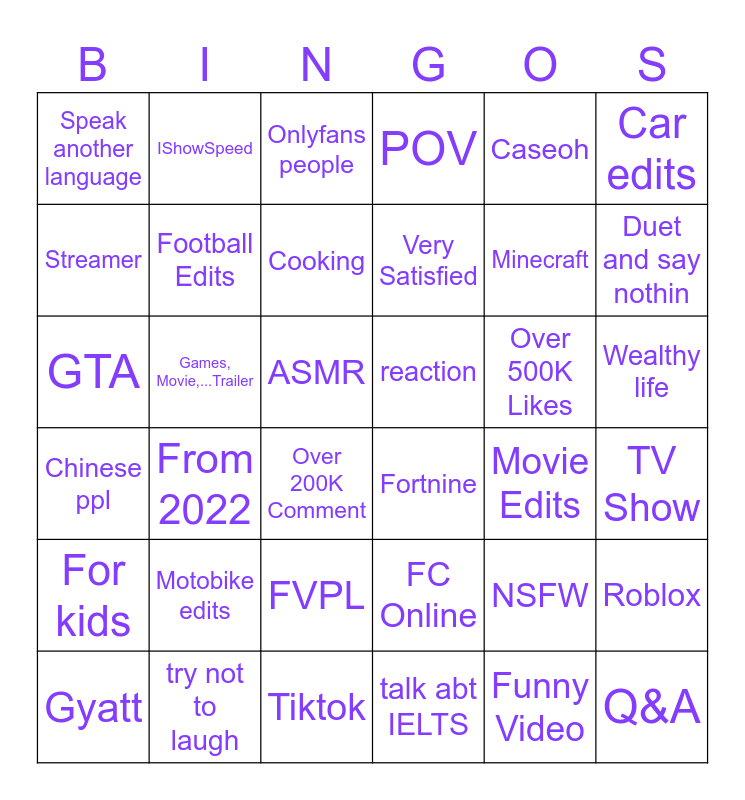 | B | I | N | G | O | S |
|---|---|---|---|---|---|
| Speak another language | IShowSpeed | Onlyfans people | POV | Caseoh | Car edits |
| Streamer | Football Edits | Cooking | Very Satisfied | Minecraft | Duet and say nothin |
| GTA | Games, Movie,...Trailer | ASMR | reaction | Over 500K Likes | Wealthy life |
| Chinese ppl | From 2022 | Over 200K Comment | Fortnine | Movie Edits | TV Show |
| For kids | Motobike edits | FVPL | FC Online | NSFW | Roblox |
| Gyatt | try not to laugh | Tiktok | talk abt IELTS | Funny Video | Q&A |